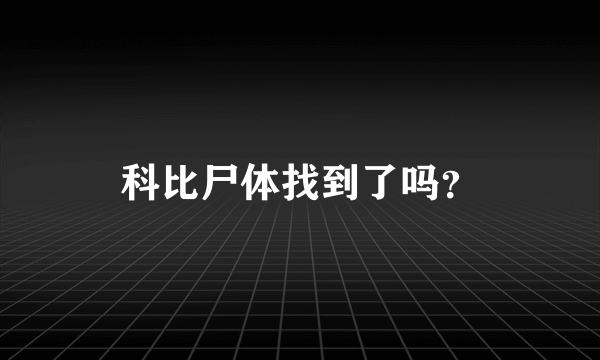 科比尸体找到了吗?